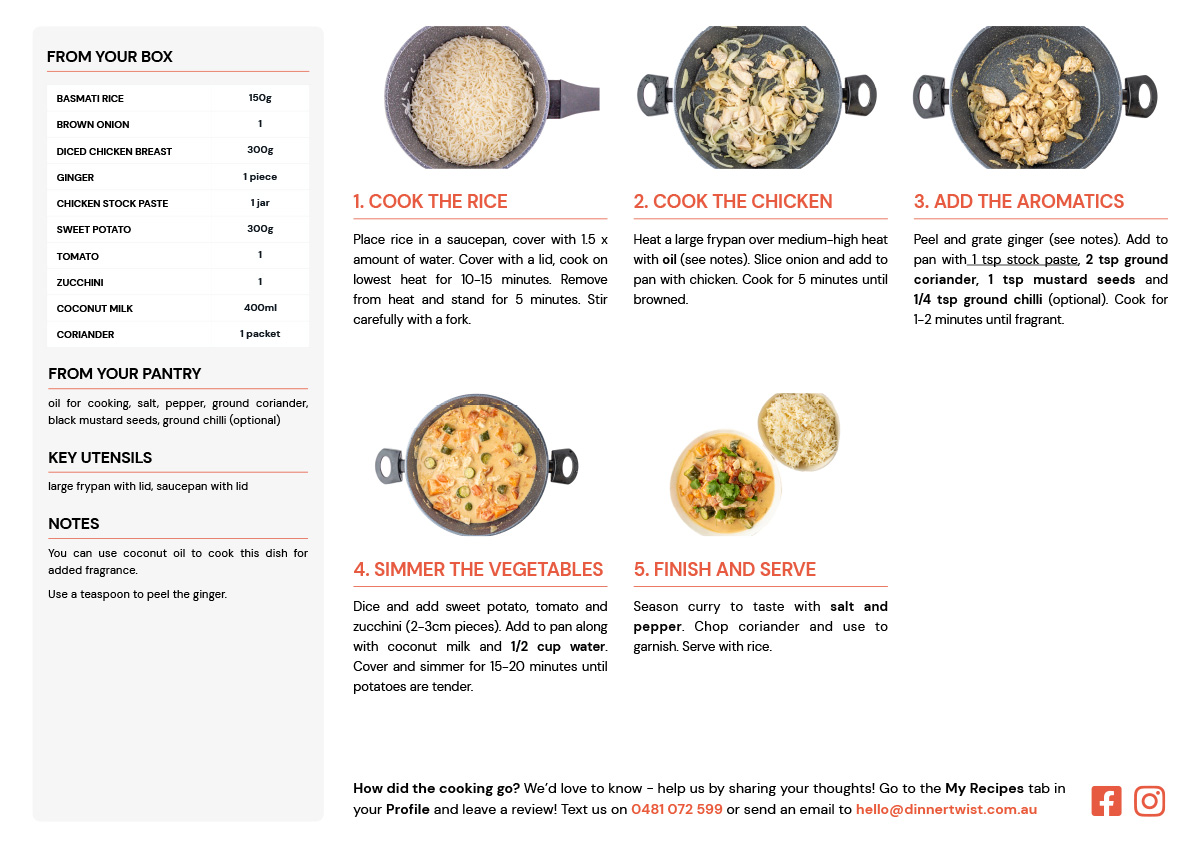 FROM YOUR BOX

| BASMATI RICE | 150g |
|---|---|
| BROWN ONION | 1 |
| DICED CHICKEN BREAST | 300g |
| GINGER | 1 piece |
| CHICKEN STOCK PASTE | 1 jar |
| SWEET POTATO | 300g |
| TOMATO | 1 |
| ZUCCHINI | 1 |
| COCONUT MILK | 400ml |
| CORIANDER | 1 packet |

FROM YOUR PANTRY

oil for cooking, salt, pepper, ground coriander, black mustard seeds, ground chilli (optional)

KEY UTENSILS

large frypan with lid, saucepan with lid

NOTES

You can use coconut oil to cook this dish for added fragrance.

Use a teaspoon to peel the ginger.

1. COOK THE RICE

Place rice in a saucepan, cover with 1.5 x amount of water. Cover with a lid, cook on lowest heat for 10-15 minutes. Remove from heat and stand for 5 minutes. Stir carefully with a fork.

2. COOK THE CHICKEN

Heat a large frypan over medium-high heat with oil (see notes). Slice onion and add to pan with chicken. Cook for 5 minutes until browned.

3. ADD THE AROMATICS

Peel and grate ginger (see notes). Add to pan with 1 tsp stock paste, 2 tsp ground coriander, 1 tsp mustard seeds and 1/4 tsp ground chilli (optional). Cook for 1-2 minutes until fragrant.

4. SIMMER THE VEGETABLES

Dice and add sweet potato, tomato and zucchini (2-3cm pieces). Add to pan along with coconut milk and 1/2 cup water. Cover and simmer for 15-20 minutes until potatoes are tender.

5. FINISH AND SERVE

Season curry to taste with salt and pepper. Chop coriander and use to garnish. Serve with rice.

How did the cooking go? We'd love to know - help us by sharing your thoughts! Go to the My Recipes tab in your Profile and leave a review! Text us on 0481 072 599 or send an email to hello@dinnertwist.com.au